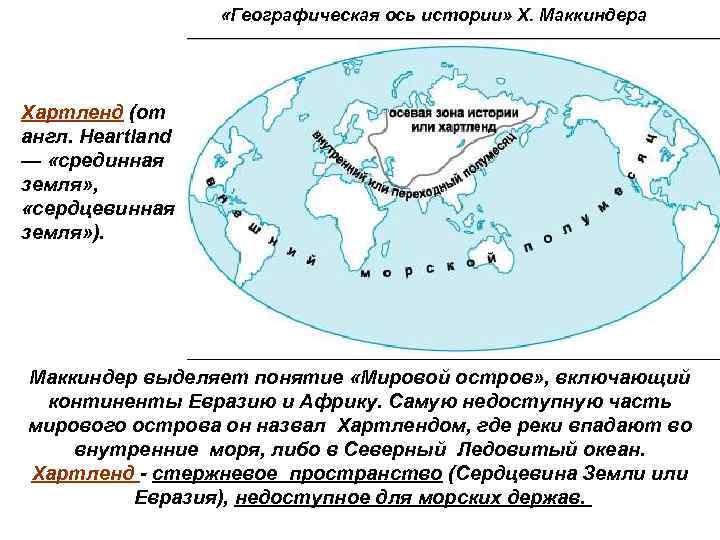 «Географическая ось истории» Х. Маккиндера

Хартленд (от англ. Heartland — «срединная земля», «сердцевинная земля»).

осевая зона истории или хартленд

внутренний или переходный полумесяц

внешний морской полумесяц

Маккиндер выделяет понятие «Мировой остров», включающий континенты Евразию и Африку. Самую недоступную часть мирового острова он назвал Хартлендом, где реки впадают во внутренние моря, либо в Северный Ледовитый океан. Хартленд - стержневое пространство (Сердцевина Земли или Евразия), недоступное для морских держав.